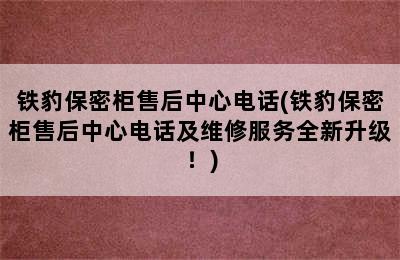 铁豹保密柜售后中心电话(铁豹保密柜售后中心电话及维修服务全新升级！)